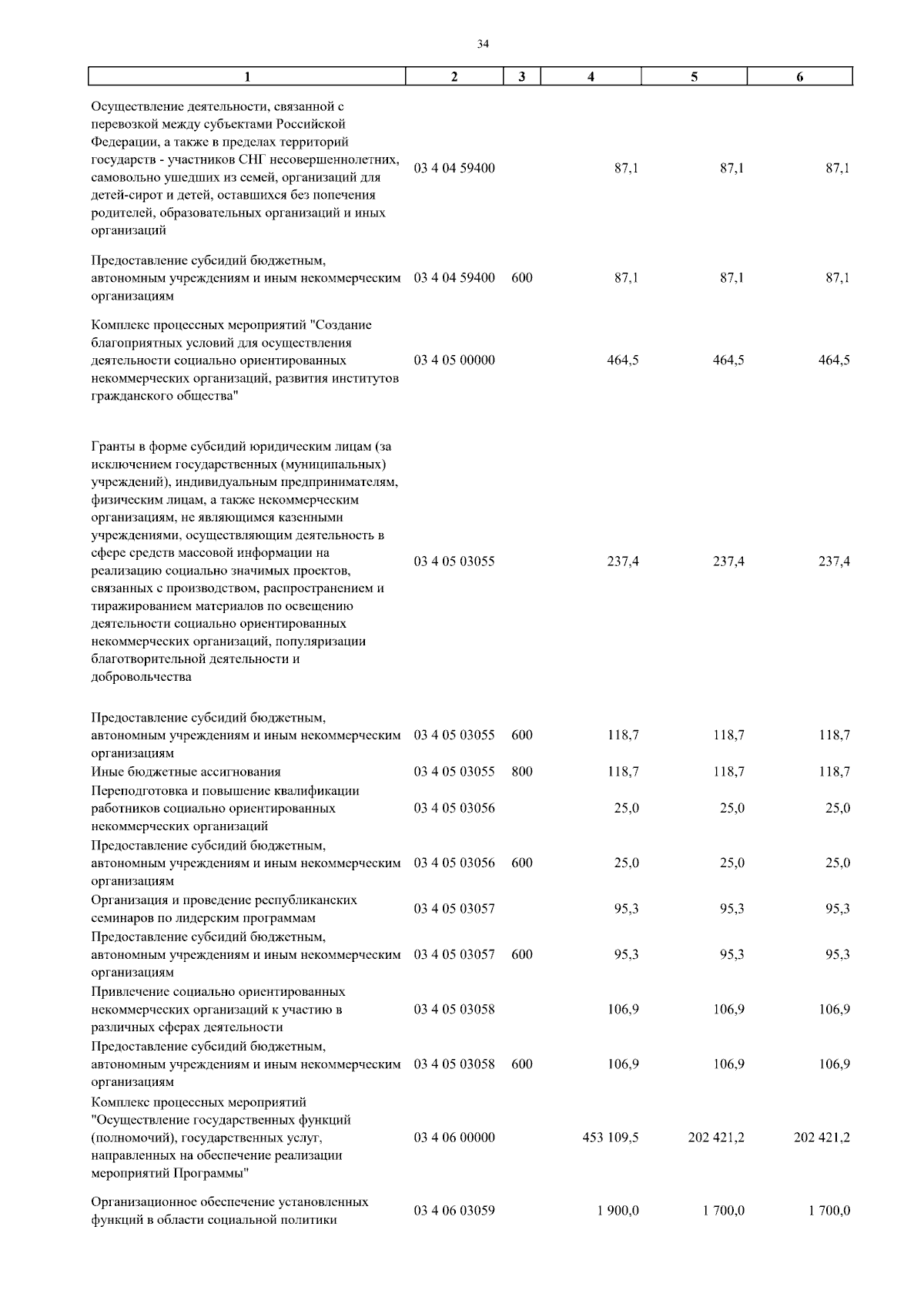 34

| 1 | 2 | 3 | 4 | 5 | 6 |
|---|---|---|---|---|---|
| Осуществление деятельности, связанной с перевозкой между субъектами Российской Федерации, а также в пределах территорий государств - участников СНГ несовершеннолетних, самовольно ушедших из семей, организаций для детей-сирот и детей, оставшихся без попечения родителей, образовательных организаций и иных организаций | 03 4 04 59400 | | 87,1 | 87,1 | 87,1 |
| Предоставление субсидий бюджетным, автономным учреждениям и иным некоммерческим организациям | 03 4 04 59400 | 600 | 87,1 | 87,1 | 87,1 |
| Комплекс процессных мероприятий "Создание благоприятных условий для осуществления деятельности социально ориентированных некоммерческих организаций, развития институтов гражданского общества" | 03 4 05 00000 | | 464,5 | 464,5 | 464,5 |
| Гранты в форме субсидий юридическим лицам (за исключением государственных (муниципальных) учреждений), индивидуальным предпринимателям, физическим лицам, а также некоммерческим организациям, не являющимся казенными учреждениями, осуществляющим деятельность в сфере средств массовой информации на реализацию социально значимых проектов, связанных с производством, распространением и тиражированием материалов по освещению деятельности социально ориентированных некоммерческих организаций, популяризации благотворительной деятельности и добровольчества | 03 4 05 03055 | | 237,4 | 237,4 | 237,4 |
| Предоставление субсидий бюджетным, автономным учреждениям и иным некоммерческим организациям | 03 4 05 03055 | 600 | 118,7 | 118,7 | 118,7 |
| Иные бюджетные ассигнования | 03 4 05 03055 | 800 | 118,7 | 118,7 | 118,7 |
| Переподготовка и повышение квалификации работников социально ориентированных некоммерческих организаций | 03 4 05 03056 | | 25,0 | 25,0 | 25,0 |
| Предоставление субсидий бюджетным, автономным учреждениям и иным некоммерческим организациям | 03 4 05 03056 | 600 | 25,0 | 25,0 | 25,0 |
| Организация и проведение республиканских семинаров по лидерским программам | 03 4 05 03057 | | 95,3 | 95,3 | 95,3 |
| Предоставление субсидий бюджетным, автономным учреждениям и иным некоммерческим организациям | 03 4 05 03057 | 600 | 95,3 | 95,3 | 95,3 |
| Привлечение социально ориентированных некоммерческих организаций к участию в различных сферах деятельности | 03 4 05 03058 | | 106,9 | 106,9 | 106,9 |
| Предоставление субсидий бюджетным, автономным учреждениям и иным некоммерческим организациям | 03 4 05 03058 | 600 | 106,9 | 106,9 | 106,9 |
| Комплекс процессных мероприятий "Осуществление государственных функций (полномочий), государственных услуг, направленных на обеспечение реализации мероприятий Программы" | 03 4 06 00000 | | 453 109,5 | 202 421,2 | 202 421,2 |
| Организационное обеспечение установленных функций в области социальной политики | 03 4 06 03059 | | 1 900,0 | 1 700,0 | 1 700,0 |